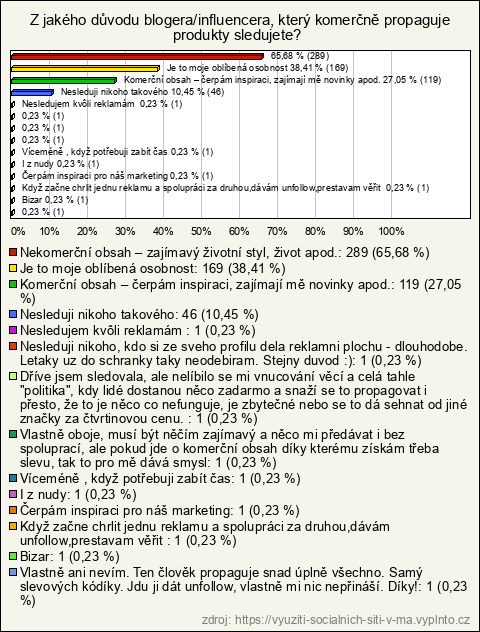 Z jakého důvodu blogera/influencera, který komerčně propaguje produkty sledujete?

65,68 % (289)
Je to moje oblíbená osobnost 38,41 % (169)
Komerční obsah – čerpám inspiraci, zajímají mě novinky apod. 27,05 % (119)
Nesleduji nikoho takového 10,45 % (46)
Nesledujem kvôli reklamám 0,23 % (1)
0,23 % (1)
0,23 % (1)
0,23 % (1)
Víceméně , když potřebuji zabít čas 0,23 % (1)
I z nudy 0,23 % (1)
Čerpám inspiraci pro náš marketing 0,23 % (1)
Když začne chrlit jednu reklamu a spolupráci za druhou,dávám unfollow,prestavam věřit 0,23 % (1)
Bizar 0,23 % (1)
0,23 % (1)

0% 10% 20% 30% 40% 50% 60% 70% 80% 90% 100%

Nekomerční obsah – zajímavý životní styl, život apod.: 289 (65,68 %)
Je to moje oblíbená osobnost: 169 (38,41 %)
Komerční obsah – čerpám inspiraci, zajímají mě novinky apod.: 119 (27,05 %)
Nesleduji nikoho takového: 46 (10,45 %)
Nesledujem kvôli reklamám : 1 (0,23 %)
Nesleduji nikoho, kdo si ze sveho profilu dela reklamni plochu - dlouhodobe. Letaky uz do schranky taky neodebiram. Stejny duvod :): 1 (0,23 %)
Dříve jsem sledovala, ale nelíbilo se mi vnucování věcí a celá tahle "politika", kdy lidé dostanou něco zadarmo a snaží se to propagovat i přesto, že to je něco co nefunguje, je zbytečné nebo se to dá sehnat od jiné značky za čtvrtinovou cenu. : 1 (0,23 %)
Vlastně oboje, musí být něčím zajímavý a něco mi předávat i bez spoluprací, ale pokud jde o komerční obsah díky kterému získám třeba slevu, tak to pro mě dává smysl: 1 (0,23 %)
Víceméně , když potřebuji zabít čas: 1 (0,23 %)
I z nudy: 1 (0,23 %)
Čerpám inspiraci pro náš marketing: 1 (0,23 %)
Když začne chrlit jednu reklamu a spolupráci za druhou,dávám unfollow,prestavam věřit : 1 (0,23 %)
Bizar: 1 (0,23 %)
Vlastně ani nevím. Ten člověk propaguje snad úplně všechno. Samý slevových kódíky. Jdu ji dát unfollow, vlastně mi nic nepřináší. Díky!: 1 (0,23 %)

zdroj: https://vyuziti-socialnich-siti-v-ma.vyplnto.cz